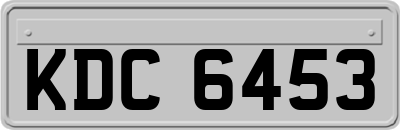 KDC 6453